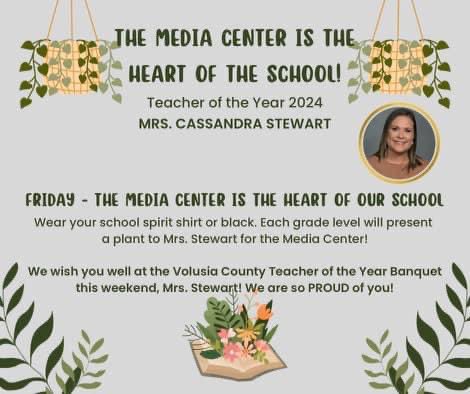 THE MEDIA CENTER IS THE HEART OF THE SCHOOL!

Teacher of the Year 2024
MRS. CASSANDRA STEWART

FRIDAY - THE MEDIA CENTER IS THE HEART OF OUR SCHOOL

Wear your school spirit shirt or black. Each grade level will present a plant to Mrs. Stewart for the Media Center!

We wish you well at the Volusia County Teacher of the Year Banquet this weekend, Mrs. Stewart! We are so PROUD of you!